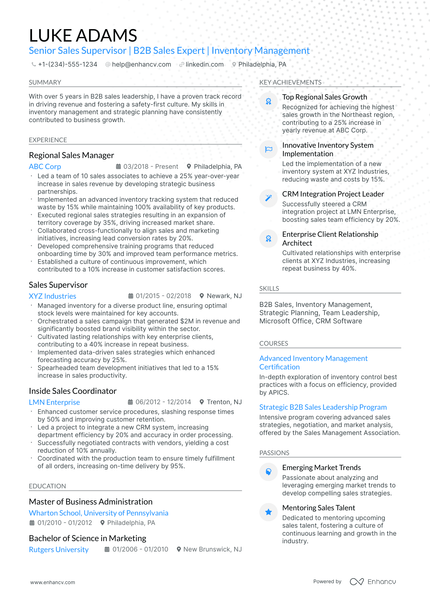 LUKE ADAMS
Senior Sales Supervisor | B2B Sales Expert | Inventory Management
+1-(234)-555-1234 help@enhancv.com linkedin.com Philadelphia, PA

SUMMARY
With over 5 years in B2B sales leadership, I have a proven track record in driving revenue and fostering a safety-first culture. My skills in inventory management and strategic planning have consistently contributed to business growth.

EXPERIENCE
Regional Sales Manager
ABC Corp 03/2018 - Present Philadelphia, PA
• Led a team of 10 sales associates to achieve a 25% year-over-year increase in sales revenue by developing strategic business partnerships.
• Implemented an advanced inventory tracking system that reduced waste by 15% while maintaining 100% availability of key products.
• Executed regional sales strategies resulting in an expansion of territory coverage by 35%, driving increased market share.
• Collaborated cross-functionally to align sales and marketing initiatives, increasing lead conversion rates by 20%.
• Developed comprehensive training programs that reduced onboarding time by 30% and improved team performance metrics.
• Established a culture of continuous improvement, which contributed to a 10% increase in customer satisfaction scores.

Sales Supervisor
XYZ Industries 01/2015 - 02/2018 Newark, NJ
• Managed inventory for a diverse product line, ensuring optimal stock levels were maintained for key accounts.
• Orchestrated a sales campaign that generated $2M in revenue and significantly boosted brand visibility within the sector.
• Cultivated lasting relationships with key enterprise clients, contributing to a 40% increase in repeat business.
• Implemented data-driven sales strategies which enhanced forecasting accuracy by 25%.
• Spearheaded team development initiatives that led to a 15% increase in sales productivity.

Inside Sales Coordinator
LMN Enterprise 06/2012 - 12/2014 Trenton, NJ
• Enhanced customer service procedures, slashing response times by 50% and improving customer retention.
• Led a project to integrate a new CRM system, increasing department efficiency by 20% and accuracy in order processing.
• Successfully negotiated contracts with vendors, yielding a cost reduction of 10% annually.
• Coordinated with the production team to ensure timely fulfillment of all orders, increasing on-time delivery by 95%.

EDUCATION
Master of Business Administration
Wharton School, University of Pennsylvania
01/2010 - 01/2012 Philadelphia, PA

Bachelor of Science in Marketing
Rutgers University 01/2006 - 01/2010 New Brunswick, NJ

KEY ACHIEVEMENTS
Top Regional Sales Growth
Recognized for achieving the highest sales growth in the Northeast region, contributing to a 25% increase in yearly revenue at ABC Corp.

Innovative Inventory System Implementation
Led the implementation of a new inventory system at XYZ Industries, reducing waste and costs by 15%.

CRM Integration Project Leader
Successfully steered a CRM integration project at LMN Enterprise, boosting sales team efficiency by 20%.

Enterprise Client Relationship Architect
Cultivated relationships with enterprise clients at XYZ Industries, increasing repeat business by 40%.

SKILLS
B2B Sales, Inventory Management, Strategic Planning, Team Leadership, Microsoft Office, CRM Software

COURSES
Advanced Inventory Management Certification
In-depth exploration of inventory control best practices with a focus on efficiency, provided by APICS.

Strategic B2B Sales Leadership Program
Intensive program covering advanced sales strategies, negotiation, and market analysis, offered by the Sales Management Association.

PASSIONS
Emerging Market Trends
Passionate about analyzing and leveraging emerging market trends to develop compelling sales strategies.

Mentoring Sales Talent
Dedicated to mentoring upcoming sales talent, fostering a culture of continuous learning and growth in the industry.

www.enhancv.com Powered by Enhancv